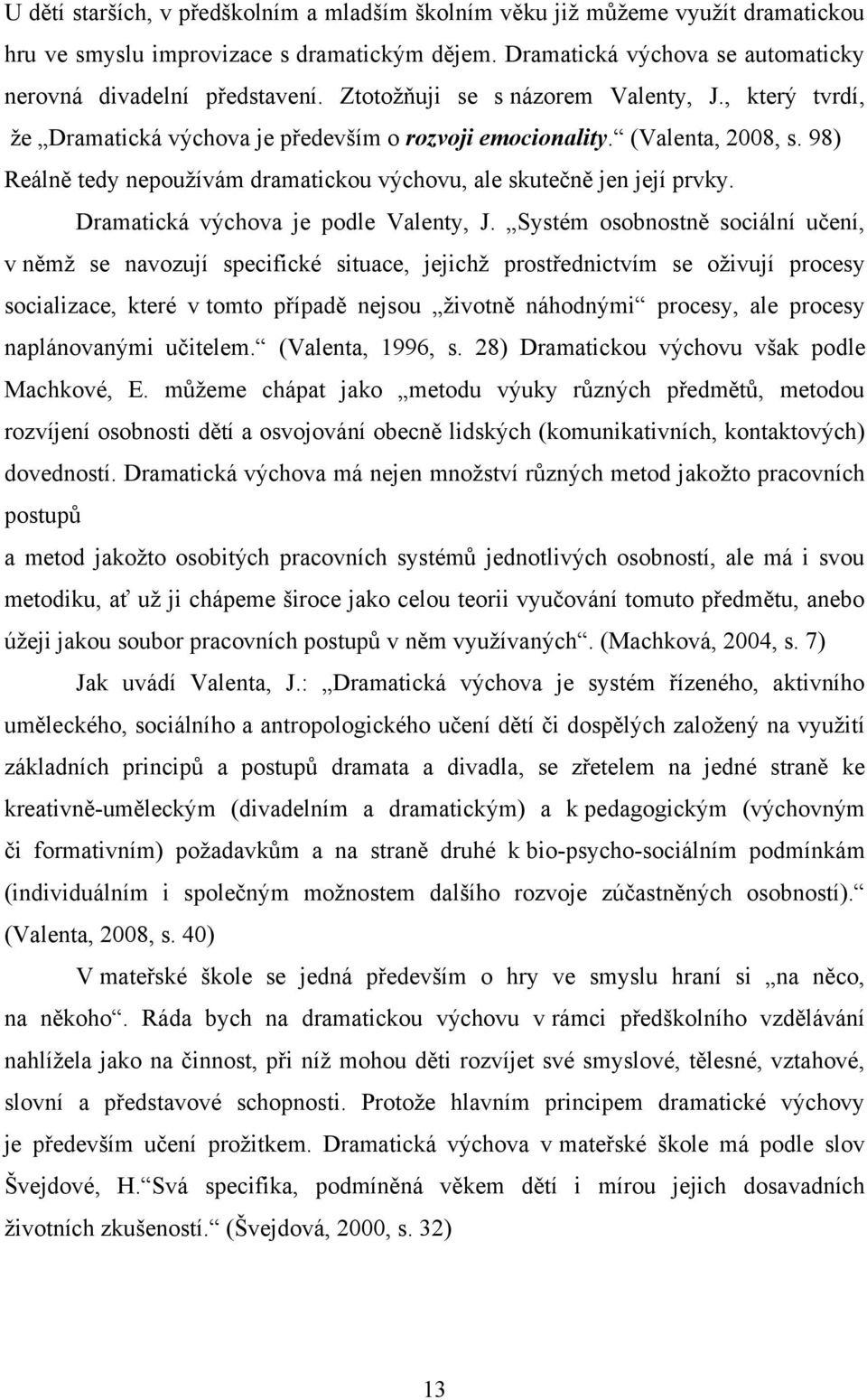 U dětí starších, v předškolním a mladším školním věku již můžeme využít dramatickou hru ve smyslu improvizace s dramatickým dějem. Dramatická výchova se automaticky nerovná divadelní představení. Ztotožňuji se s názorem Valenty, J., který tvrdí, že „Dramatická výchova je především o rozvoji emocionality.“ (Valenta, 2008, s. 98) Reálně tedy nepoužívám dramatickou výchovu, ale skutečně jen její prvky.

Dramatická výchova je podle Valenty, J. „Systém osobnostně sociální učení, v němž se navozují specifické situace, jejichž prostřednictvím se oživují procesy socializace, které v tomto případě nejsou „životně náhodnými“ procesy, ale procesy naplánovanými učitelem.“ (Valenta, 1996, s. 28) Dramatickou výchovu však podle Machkové, E. můžeme chápat jako „metodu výuky různých předmětů, metodou rozvíjení osobnosti dětí a osvojování obecně lidských (komunikativních, kontaktových) dovedností. Dramatická výchova má nejen množství různých metod jakožto pracovních postupů

a metod jakožto osobitých pracovních systémů jednotlivých osobností, ale má i svou metodiku, ať už ji chápeme široce jako celou teorii vyučování tomuto předmětu, anebo úžeji jakou soubor pracovních postupů v něm využívaných“. (Machková, 2004, s. 7)

Jak uvádí Valenta, J.: „Dramatická výchova je systém řízeného, aktivního uměleckého, sociálního a antropologického učení dětí či dospělých založený na využití základních principů a postupů dramata a divadla, se zřetelem na jedné straně ke kreativně-uměleckým (divadelním a dramatickým) a k pedagogickým (výchovným či formativním) požadavkům a na straně druhé k bio-psycho-sociálním podmínkám (individuálním i společným možnostem dalšího rozvoje zúčastněných osobností).“ (Valenta, 2008, s. 40)

V mateřské škole se jedná především o hry ve smyslu hraní si „na něco, na někoho“. Ráda bych na dramatickou výchovu v rámci předškolního vzdělávání nahlížela jako na činnost, při níž mohou děti rozvíjet své smyslové, tělesné, vztahové, slovní a představové schopnosti. Protože hlavním principem dramatické výchovy je především učení prožitkem. Dramatická výchova v mateřské škole má podle slov Švejdové, H.“Svá specifika, podmíněná věkem dětí i mírou jejich dosavadních životních zkušeností.“ (Švejdová, 2000, s. 32)

13